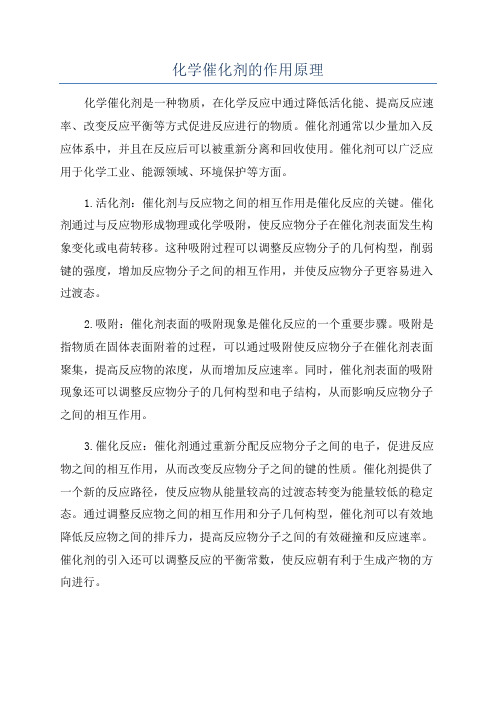 化学催化剂的作用原理

化学催化剂是一种物质，在化学反应中通过降低活化能、提高反应速率、改变反应平衡等方式促进反应进行的物质。催化剂通常以少量加入反应体系中，并且在反应后可以被重新分离和回收使用。催化剂可以广泛应用于化学工业、能源领域、环境保护等方面。

1.活化剂：催化剂与反应物之间的相互作用是催化反应的关键。催化剂通过与反应物形成物理或化学吸附，使反应物分子在催化剂表面发生构象变化或电荷转移。这种吸附过程可以调整反应物分子的几何构型，削弱键的强度，增加反应物分子之间的相互作用，并使反应物分子更容易进入过渡态。

2.吸附：催化剂表面的吸附现象是催化反应的一个重要步骤。吸附是指物质在固体表面附着的过程，可以通过吸附使反应物分子在催化剂表面聚集，提高反应物的浓度，从而增加反应速率。同时，催化剂表面的吸附现象还可以调整反应物分子的几何构型和电子结构，从而影响反应物分子之间的相互作用。

3.催化反应：催化剂通过重新分配反应物分子之间的电子，促进反应物之间的相互作用，从而改变反应物分子之间的键的性质。催化剂提供了一个新的反应路径，使反应物从能量较高的过渡态转变为能量较低的稳定态。通过调整反应物之间的相互作用和分子几何构型，催化剂可以有效地降低反应物之间的排斥力，提高反应物分子之间的有效碰撞和反应速率。催化剂的引入还可以调整反应的平衡常数，使反应朝有利于生成产物的方向进行。